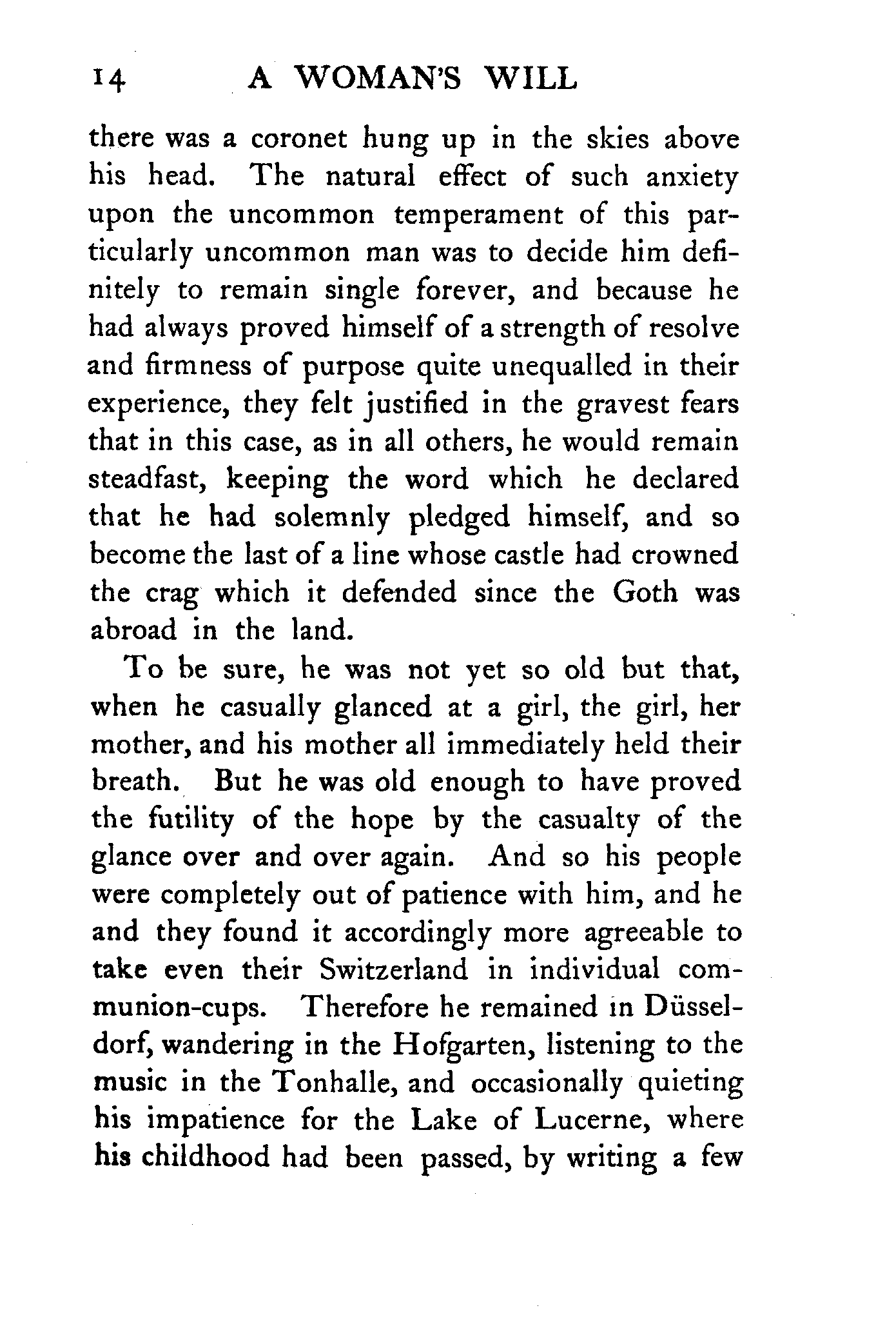 14 A WOMAN'S WILL

there was a coronet hung up in the skies above his head. The natural effect of such anxiety upon the uncommon temperament of this particularly uncommon man was to decide him definitely to remain single forever, and because he had always proved himself of a strength of resolve and firmness of purpose quite unequalled in their experience, they felt justified in the gravest fears that in this case, as in all others, he would remain steadfast, keeping the word which he declared that he had solemnly pledged himself, and so become the last of a line whose castle had crowned the crag which it defended since the Goth was abroad in the land.

To be sure, he was not yet so old but that, when he casually glanced at a girl, the girl, her mother, and his mother all immediately held their breath. But he was old enough to have proved the futility of the hope by the casualty of the glance over and over again. And so his people were completely out of patience with him, and he and they found it accordingly more agreeable to take even their Switzerland in individual communion-cups. Therefore he remained in Düsseldorf, wandering in the Hofgarten, listening to the music in the Tonhalle, and occasionally quieting his impatience for the Lake of Lucerne, where his childhood had been passed, by writing a few